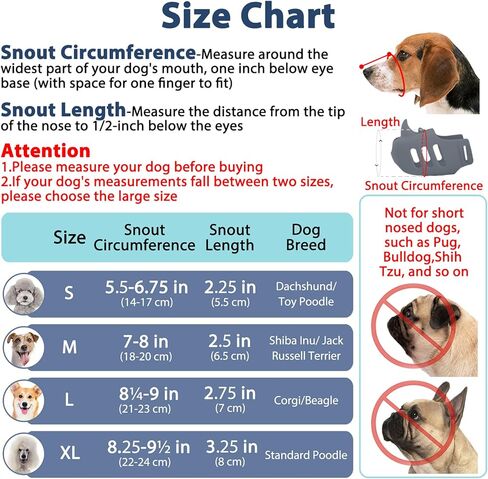 Size Chart

Snout Circumference-Measure around the widest part of your dog's mouth, one inch below eye base (with space for one finger to fit)

Snout Length-Measure the distance from the tip of the nose to 1/2-inch below the eyes

Attention
1.Please measure your dog before buying
2.If your dog's measurements fall between two sizes, please choose the large size

Length

Snout Circumference

| Size | Snout Circumference | Snout Length | Dog Breed |
|---|---|---|---|
| S | 5.5-6.75 in (14-17 cm) | 2.25 in (5.5 cm) | Dachshund/ Toy Poodle |
| M | 7-8 in (18-20 cm) | 2.5 in (6.5 cm) | Shiba Inu/ Jack Russell Terrier |
| L | 8¼-9 in (21-23 cm) | 2.75 in (7 cm) | Corgi/Beagle |
| XL | 8.25-9½ in (22-24 cm) | 3.25 in (8 cm) | Standard Poodle |

Not for short nosed dogs, such as Pug, Bulldog,Shih Tzu, and so on